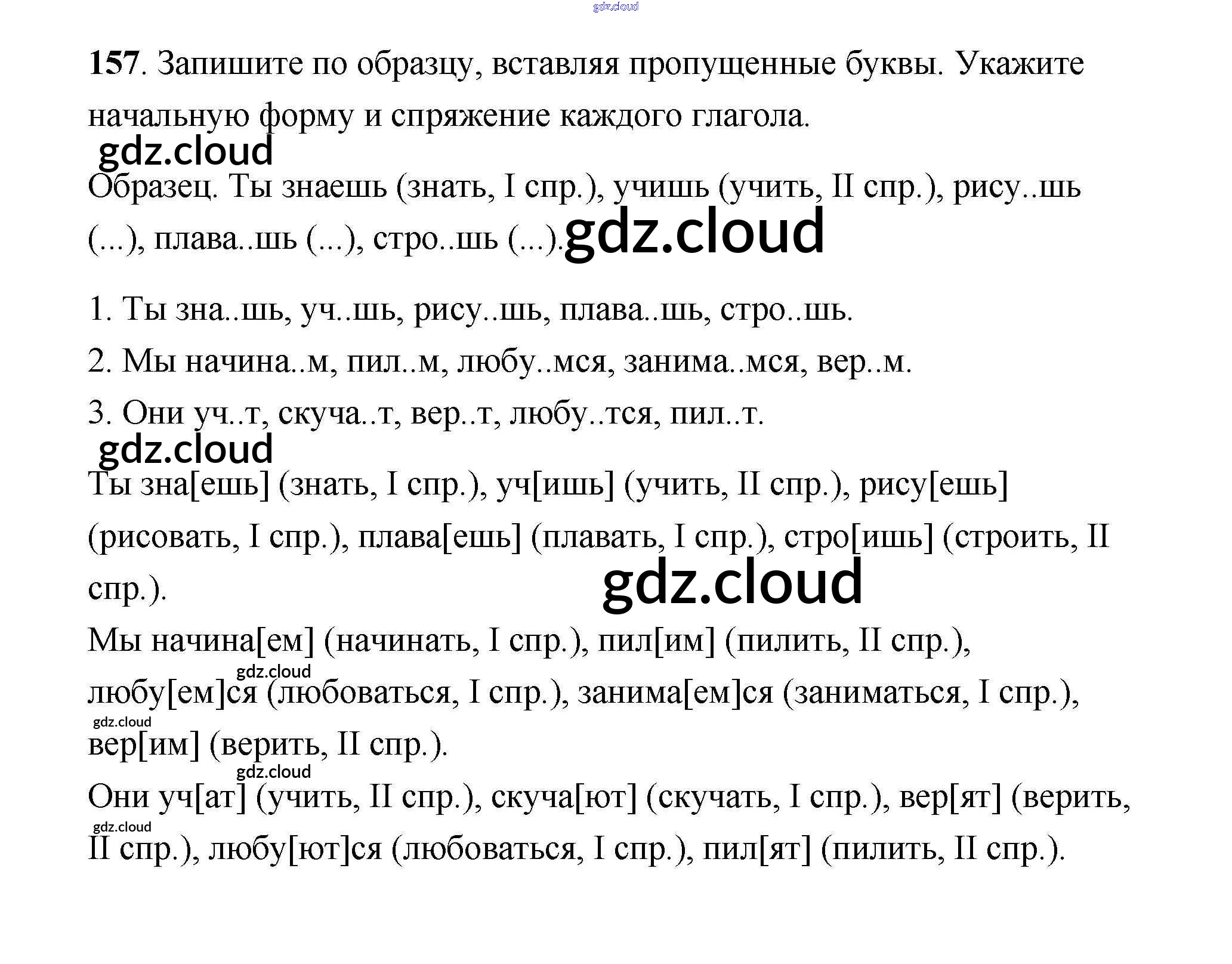 157. Запишите по образцу, вставляя пропущенные буквы. Укажите начальную форму и спряжение каждого глагола.

Образец. Ты знаешь (знать, I спр.), учишь (учить, II спр.), рису..шь (...), плава..шь (...), стро..шь (...).

1. Ты зна..шь, уч..шь, рису..шь, плава..шь, стро..шь.

2. Мы начина..м, пил..м, любу..мся, занима..мся, вер..м.

3. Они уч..т, скуча..т, вер..т, любу..тся, пил..т.

Ты зна[ешь] (знать, I спр.), уч[ишь] (учить, II спр.), рису[ешь] (рисовать, I спр.), плава[ешь] (плавать, I спр.), стро[ишь] (строить, II спр.).

Мы начина[ем] (начинать, I спр.), пил[им] (пилить, II спр.), любу[ем]ся (любоваться, I спр.), занима[ем]ся (заниматься, I спр.), вер[им] (верить, II спр.).

Они уч[ат] (учить, II спр.), скуча[ют] (скучать, I спр.), вер[ят] (верить, II спр.), любу[ют]ся (любоваться, I спр.), пил[ят] (пилить, II спр.).

gdz.cloud